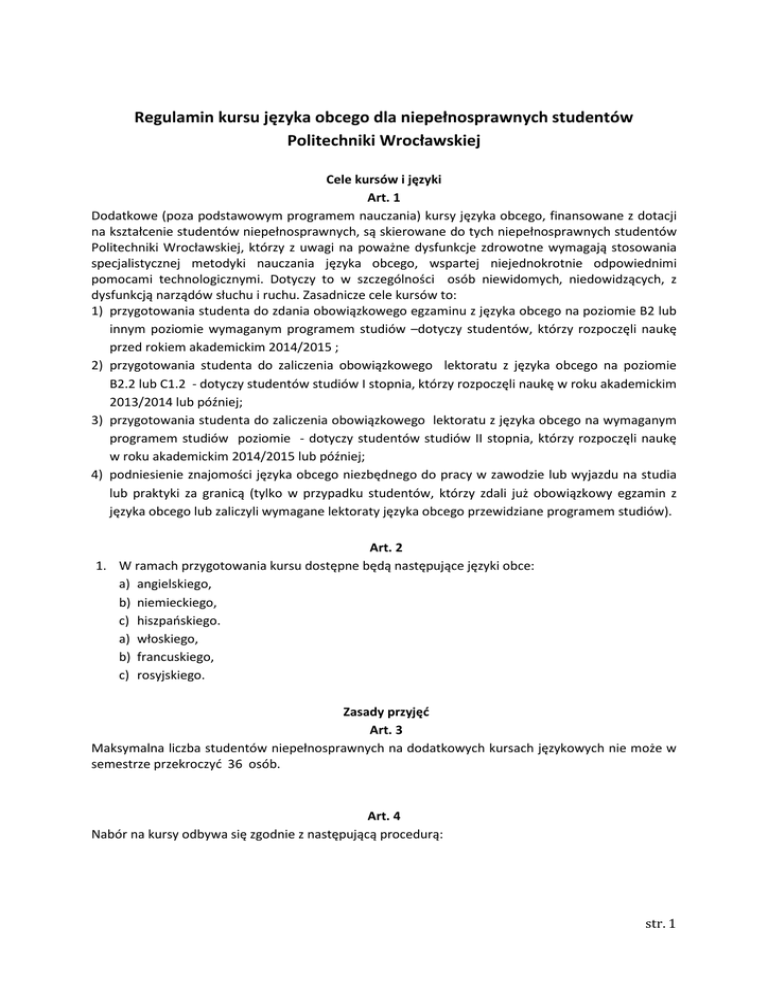 Regulamin kursu języka obcego dla niepełnosprawnych studentów Politechniki Wrocławskiej

Cele kursów i języki
Art. 1
Dodatkowe (poza podstawowym programem nauczania) kursy języka obcego, finansowane z dotacji na kształcenie studentów niepełnosprawnych, są skierowane do tych niepełnosprawnych studentów Politechniki Wrocławskiej, którzy z uwagi na poważne dysfunkcje zdrowotne wymagają stosowania specjalistycznej metodyki nauczania języka obcego, wspartej niejednokrotnie odpowiednimi pomocami technologicznymi. Dotyczy to w szczególności osób niewidomych, niedowidzących, z dysfunkcją narządów słuchu i ruchu. Zasadnicze cele kursów to:
1) przygotowania studenta do zdania obowiązkowego egzaminu z języka obcego na poziomie B2 lub innym poziomie wymaganym programem studiów –dotyczy studentów, którzy rozpoczęli naukę przed rokiem akademickim 2014/2015 ;
2) przygotowania studenta do zaliczenia obowiązkowego lektoratu z języka obcego na poziomie B2.2 lub C1.2 - dotyczy studentów studiów I stopnia, którzy rozpoczęli naukę w roku akademickim 2013/2014 lub później;
3) przygotowania studenta do zaliczenia obowiązkowego lektoratu z języka obcego na wymaganym programem studiów poziomie - dotyczy studentów studiów II stopnia, którzy rozpoczęli naukę w roku akademickim 2014/2015 lub później;
4) podniesienie znajomości języka obcego niezbędnego do pracy w zawodzie lub wyjazdu na studia lub praktyki za granicą (tylko w przypadku studentów, którzy zdali już obowiązkowy egzamin z języka obcego lub zaliczyli wymagane lektoraty języka obcego przewidziane programem studiów).

Art. 2
1. W ramach przygotowania kursu dostępne będą następujące języki obce:
a) angielskiego,
b) niemieckiego,
c) hiszpańskiego.
a) włoskiego,
b) francuskiego,
c) rosyjskiego.

Zasady przyjęć
Art. 3
Maksymalna liczba studentów niepełnosprawnych na dodatkowych kursach językowych nie może w semestrze przekroczyć 36 osób.

Art. 4
Nabór na kursy odbywa się zgodnie z następującą procedurą:

str. 1